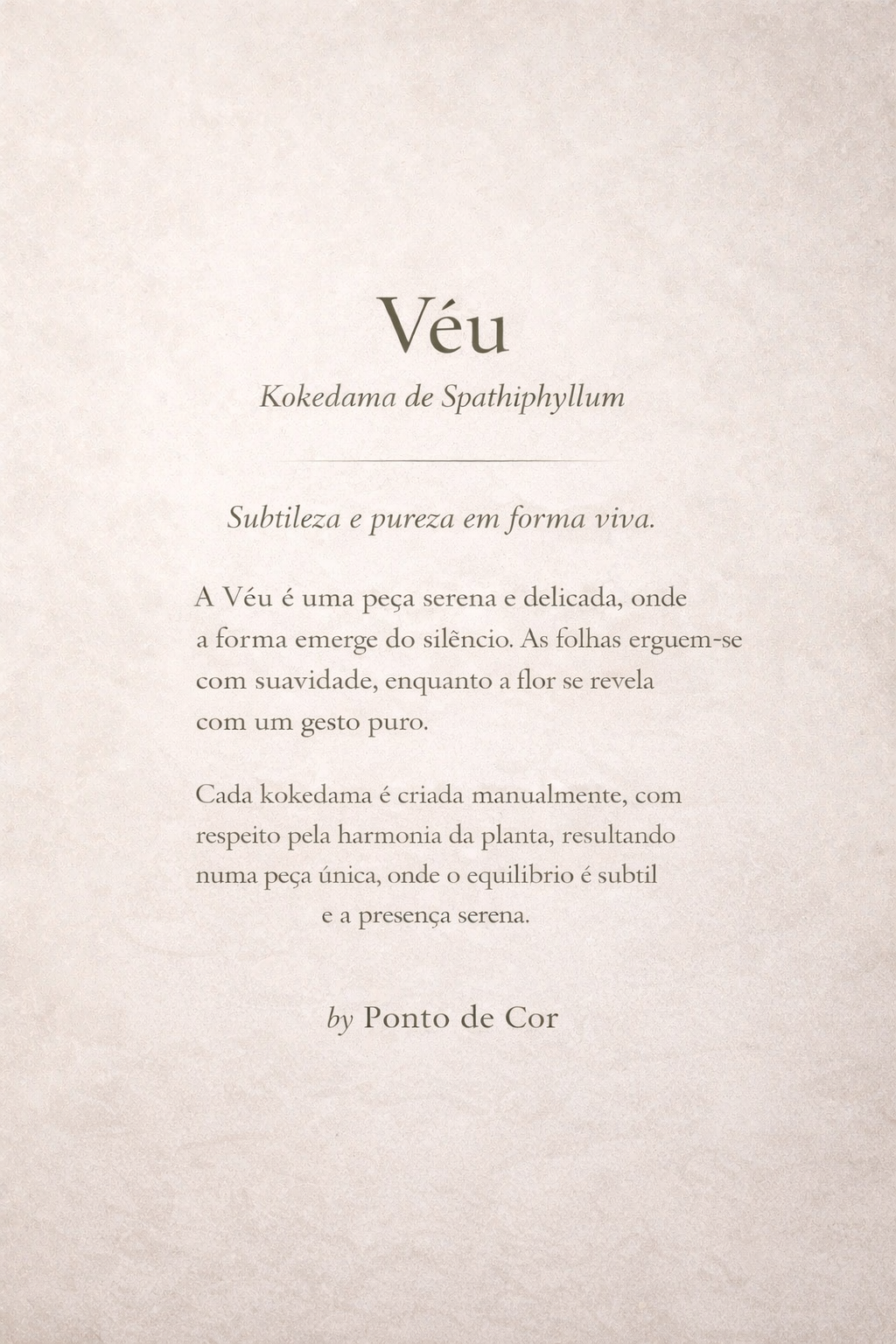 Véu

Kokedama de Spathiphyllum

Subtileza e pureza em forma viva.

A Véu é uma peça serena e delicada, onde a forma emerge do silêncio. As folhas erguem-se com suavidade, enquanto a flor se revela com um gesto puro.

Cada kokedama é criada manualmente, com respeito pela harmonia da planta, resultando numa peça única, onde o equilibrio é subtil e a presença serena.

by Ponto de Cor